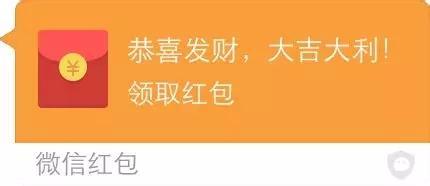 ¥

恭喜发财，大吉大利！
领取红包

微信红包